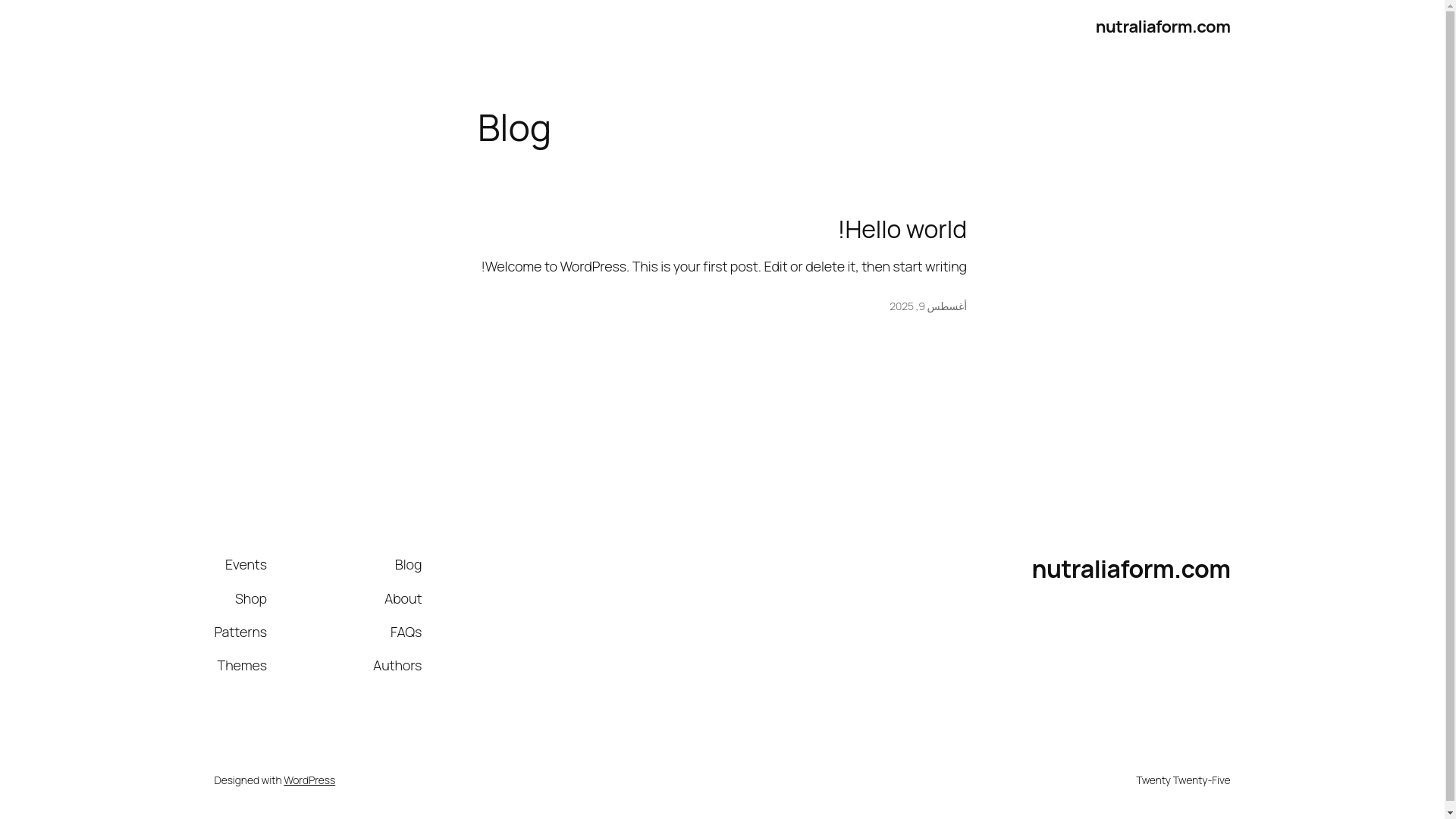 nutraliaform.com

Blog

Hello world!

Welcome to WordPress. This is your first post. Edit or delete it, then start writing!

أغسطس 9, 2025

nutraliaform.com

Blog
About
FAQs
Authors

Events
Shop
Patterns
Themes

Twenty Twenty-Five

Designed with WordPress